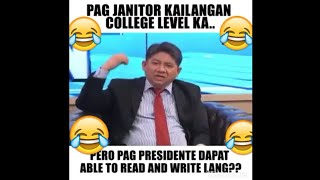 PAG JANITOR KAILANGAN COLLEGE LEVEL KA..

PERO PAG PRESIDENTE DAPAT ABLE TO READ AND WRITE LANG??